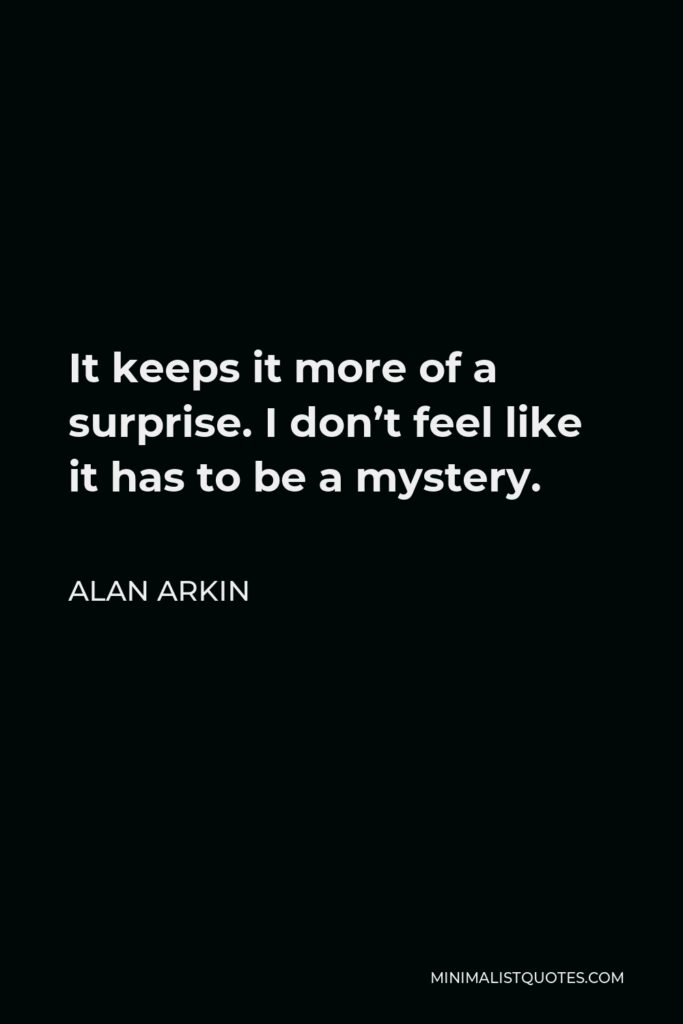 It keeps it more of a surprise. I don’t feel like it has to be a mystery.

ALAN ARKIN

MINIMALISTQUOTES.COM